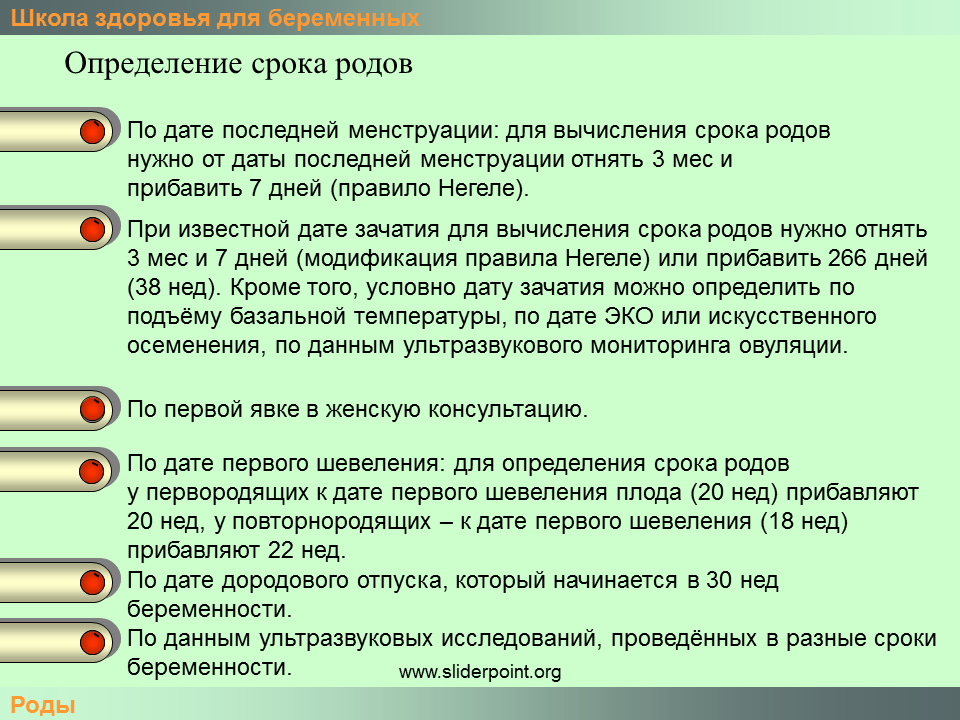 Школа здоровья для беременных

Определение срока родов

По дате последней менструации: для вычисления срока родов нужно от даты последней менструации отнять 3 мес и прибавить 7 дней (правило Негеле).

При известной дате зачатия для вычисления срока родов нужно отнять 3 мес и 7 дней (модификация правила Негеле) или прибавить 266 дней (38 нед). Кроме того, условно дату зачатия можно определить по подъёму базальной температуры, по дате ЭКО или искусственного осеменения, по данным ультразвукового мониторинга овуляции.

По первой явке в женскую консультацию.

По дате первого шевеления: для определения срока родов у первородящих к дате первого шевеления плода (20 нед) прибавляют 20 нед, у повторнородящих – к дате первого шевеления (18 нед) прибавляют 22 нед.

По дате дородового отпуска, который начинается в 30 нед беременности.

По данным ультразвуковых исследований, проведённых в разные сроки беременности.

www.sliderpoint.org

Роды